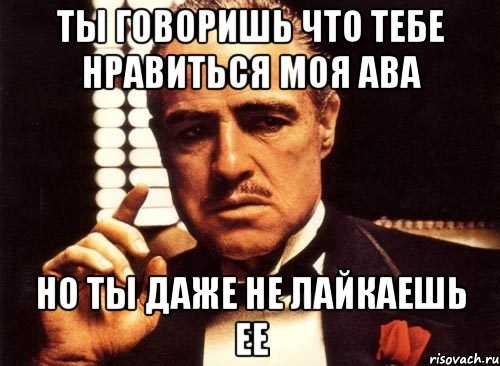 ТЫ ГОВОРИШЬ ЧТО ТЕБЕ НРАВИТЬСЯ МОЯ АВА

НО ТЫ ДАЖЕ НЕ ЛАЙКАЕШЬ ЕЕ

risovach.ru